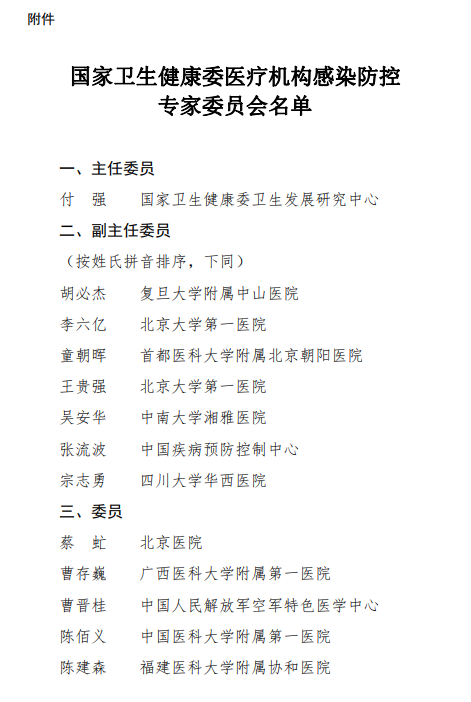 附件

国家卫生健康委医疗机构感染防控专家委员会名单

一、主任委员

付　强　　国家卫生健康委卫生发展研究中心

二、副主任委员

（按姓氏拼音排序，下同）

胡必杰　　复旦大学附属中山医院

李六亿　　北京大学第一医院

童朝晖　　首都医科大学附属北京朝阳医院

王贵强　　北京大学第一医院

吴安华　　中南大学湘雅医院

张流波　　中国疾病预防控制中心

宗志勇　　四川大学华西医院

三、委员

蔡　虻　　北京医院

曹存巍　　广西医科大学附属第一医院

曹晋桂　　中国人民解放军空军特色医学中心

陈佰义　　中国医科大学附属第一医院

陈建森　　福建医科大学附属协和医院